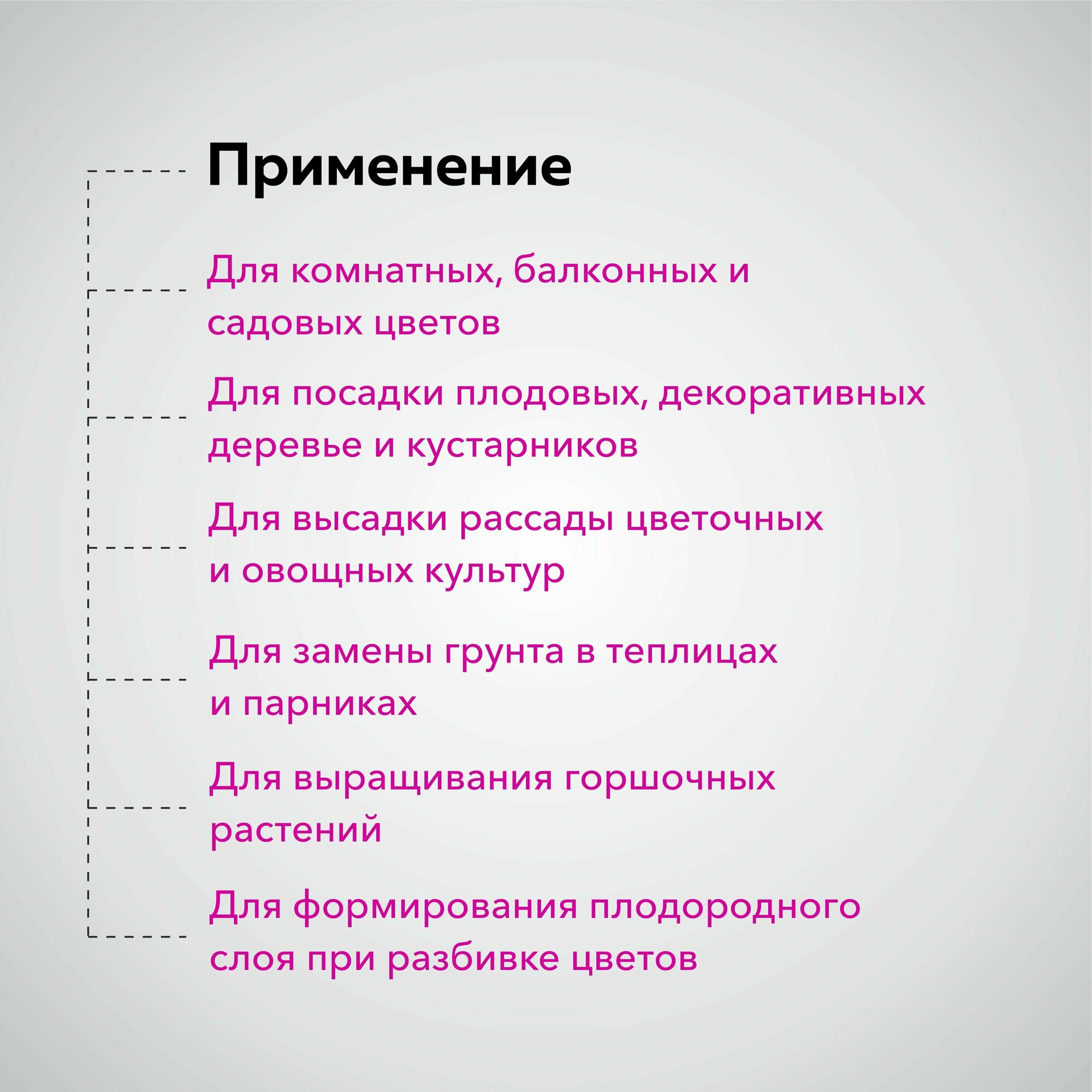 Применение

Для комнатных, балконных и садовых цветов

Для посадки плодовых, декоративных деревье и кустарников

Для высадки рассады цветочных и овощных культур

Для замены грунта в теплицах и парниках

Для выращивания горшочных растений

Для формирования плодородного слоя при разбивке цветов